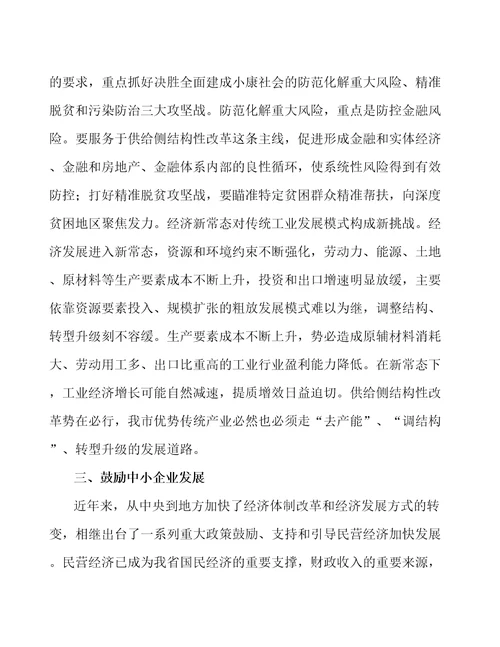 的要求，重点抓好决胜全面建成小康社会的防范化解重大风险、精准脱贫和污染防治三大攻坚战。防范化解重大风险，重点是防控金融风险。要服务于供给侧结构性改革这条主线，促进形成金融和实体经济、金融和房地产、金融体系内部的良性循环，使系统性风险得到有效防控；打好精准脱贫攻坚战，要瞄准特定贫困群众精准帮扶，向深度贫困地区聚焦发力。经济新常态对传统工业发展模式构成新挑战。经济发展进入新常态，资源和环境约束不断强化，劳动力、能源、土地、原材料等生产要素成本不断上升，投资和出口增速明显放缓，主要依靠资源要素投入、规模扩张的粗放发展模式难以为继，调整结构、转型升级刻不容缓。生产要素成本不断上升，势必造成原辅材料消耗大、劳动用工多、出口比重高的工业行业盈利能力降低。在新常态下，工业经济增长可能自然减速，提质增效日益迫切。供给侧结构性改革势在必行，我市优势传统产业必然也必须走“去产能”、“调结构”、转型升级的发展道路。

三、鼓励中小企业发展

近年来，从中央到地方加快了经济体制改革和经济发展方式的转变，相继出台了一系列重大政策鼓励、支持和引导民营经济加快发展。民营经济已成为我省国民经济的重要支撑，财政收入的重要来源，